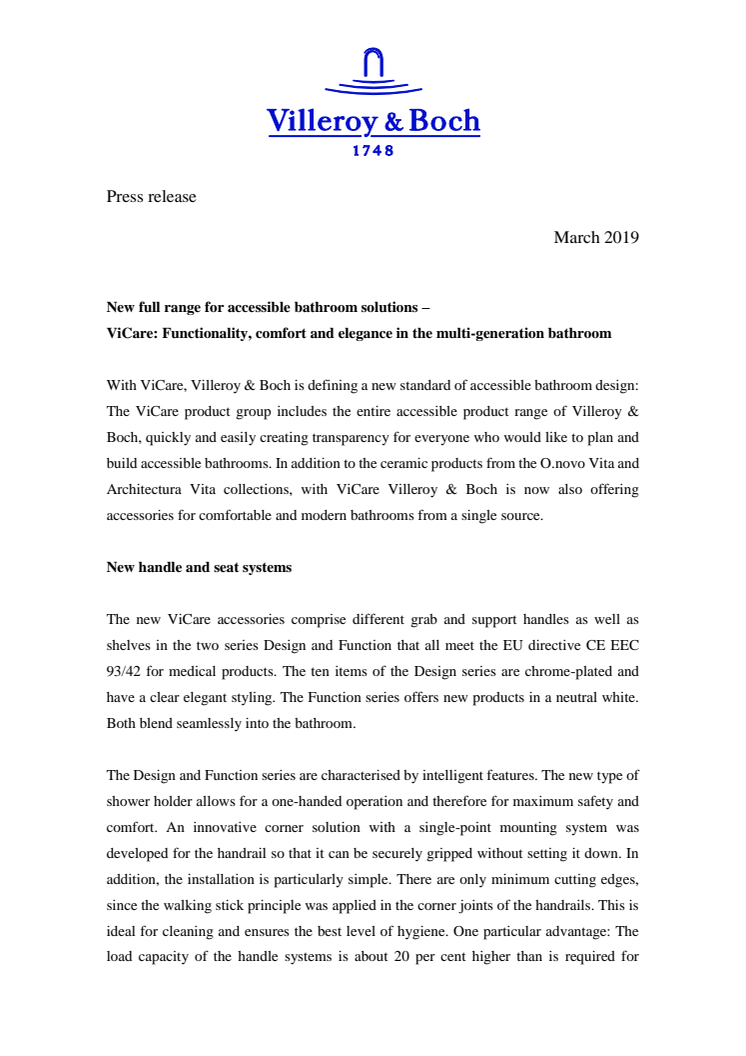 Villeroy & Boch
1748

Press release

March 2019

New full range for accessible bathroom solutions –
ViCare: Functionality, comfort and elegance in the multi-generation bathroom

With ViCare, Villeroy & Boch is defining a new standard of accessible bathroom design: The ViCare product group includes the entire accessible product range of Villeroy & Boch, quickly and easily creating transparency for everyone who would like to plan and build accessible bathrooms. In addition to the ceramic products from the O.novo Vita and Architectura Vita collections, with ViCare Villeroy & Boch is now also offering accessories for comfortable and modern bathrooms from a single source.

New handle and seat systems

The new ViCare accessories comprise different grab and support handles as well as shelves in the two series Design and Function that all meet the EU directive CE EEC 93/42 for medical products. The ten items of the Design series are chrome-plated and have a clear elegant styling. The Function series offers new products in a neutral white. Both blend seamlessly into the bathroom.

The Design and Function series are characterised by intelligent features. The new type of shower holder allows for a one-handed operation and therefore for maximum safety and comfort. An innovative corner solution with a single-point mounting system was developed for the handrail so that it can be securely gripped without setting it down. In addition, the installation is particularly simple. There are only minimum cutting edges, since the walking stick principle was applied in the corner joints of the handrails. This is ideal for cleaning and ensures the best level of hygiene. One particular advantage: The load capacity of the handle systems is about 20 per cent higher than is required for